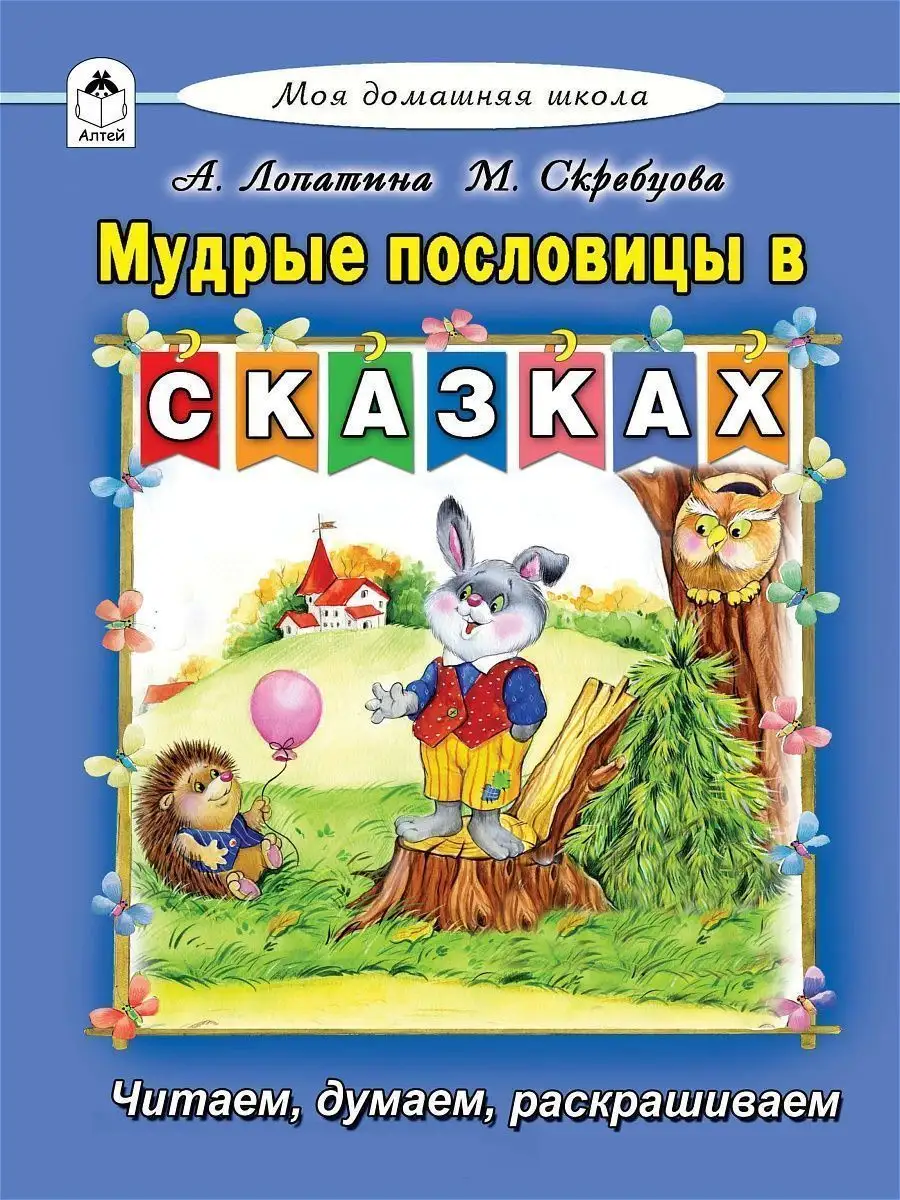 Алтей

Моя домашняя школа

А. Лопатина М. Скребцова

Мудрые пословицы в

СКАЗКАХ

Читаем, думаем, раскрашиваем